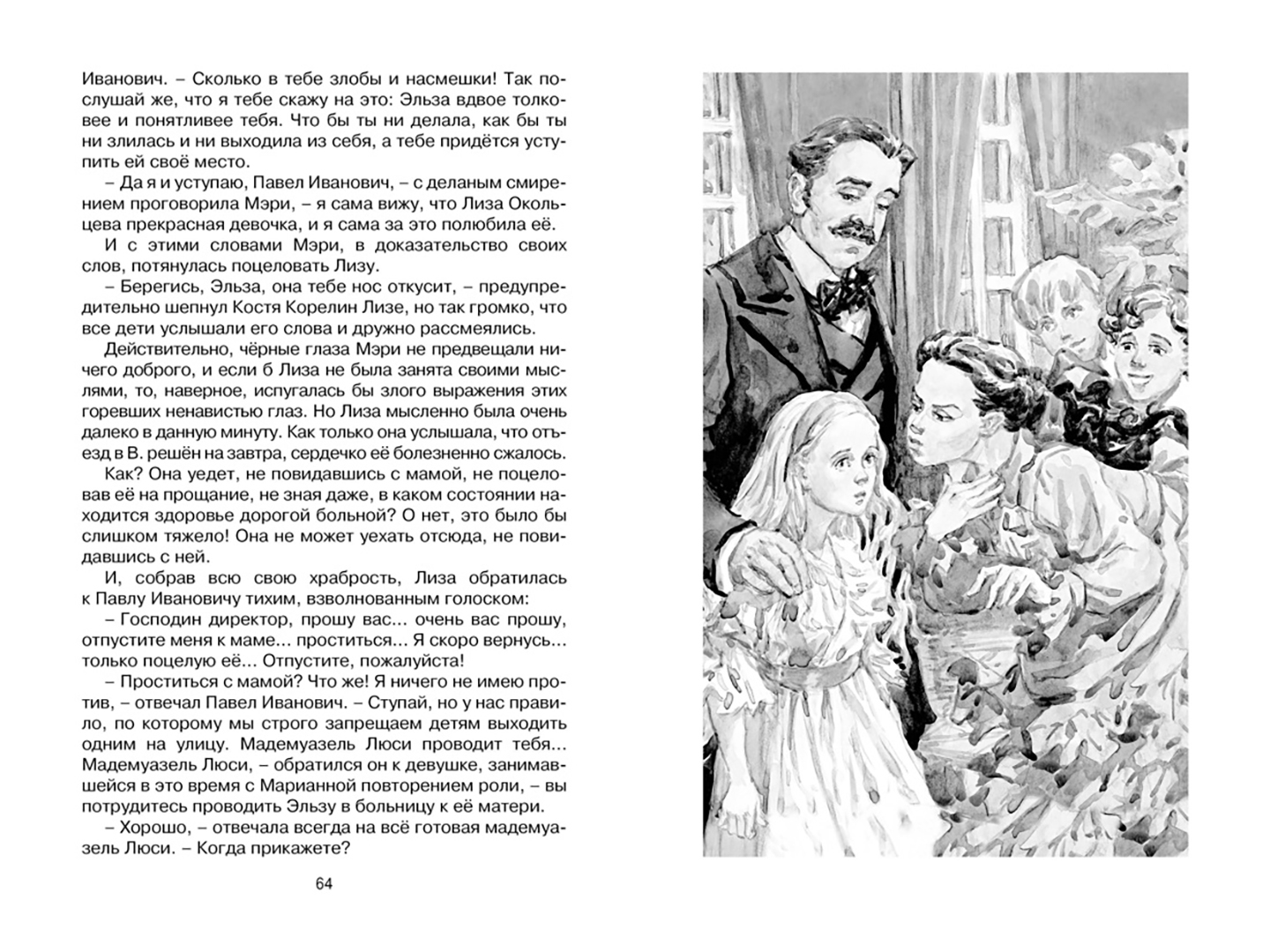 Иванович. – Сколько в тебе злобы и насмешки! Так послушай же, что я тебе скажу на это: Эльза вдвое толковее и понятливее тебя. Что бы ты ни делала, как бы ты ни злилась и ни выходила из себя, а тебе придётся уступить ей своё место.

– Да я и уступаю, Павел Иванович, – с деланым смирением проговорила Мэри, – я сама вижу, что Лиза Окольцева прекрасная девочка, и я сама за это полюбила её.

И с этими словами Мэри, в доказательство своих слов, потянулась поцеловать Лизу.

– Берегись, Эльза, она тебе нос откусит, – предупредительно шепнул Костя Корелин Лизе, но так громко, что все дети услышали его слова и дружно рассмеялись.

Действительно, чёрные глаза Мэри не предвещали ничего доброго, и если б Лиза не была занята своими мыслями, то, наверное, испугалась бы злого выражения этих горевших ненавистью глаз. Но Лиза мысленно была очень далеко в данную минуту. Как только она услышала, что отъезд в В. решён на завтра, сердечко её болезненно сжалось. Как? Она уедет, не повидавшись с мамой, не поцеловав её на прощание, не зная даже, в каком состоянии находится здоровье дорогой больной? О нет, это было бы слишком тяжело! Она не может уехать отсюда, не повидавшись с ней.

И, собрав всю свою храбрость, Лиза обратилась к Павлу Ивановичу тихим, взволнованным голоском:

– Господин директор, прошу вас... очень вас прошу, отпустите меня к маме... проститься... Я скоро вернусь... только поцелую её... Отпустите, пожалуйста!

– Проститься с мамой? Что же! Я ничего не имею против, – отвечал Павел Иванович. – Ступай, но у нас правило, по которому мы строго запрещаем детям выходить одним на улицу. Мадемуазель Люси проводит тебя... Мадемуазель Люси, – обратился он к девушке, занимавшейся в это время с Марианной повторением роли, – вы потрудитесь проводить Эльзу в больницу к её матери.

– Хорошо, – отвечала всегда на всё готовая мадемуазель Люси. – Когда прикажете?

64